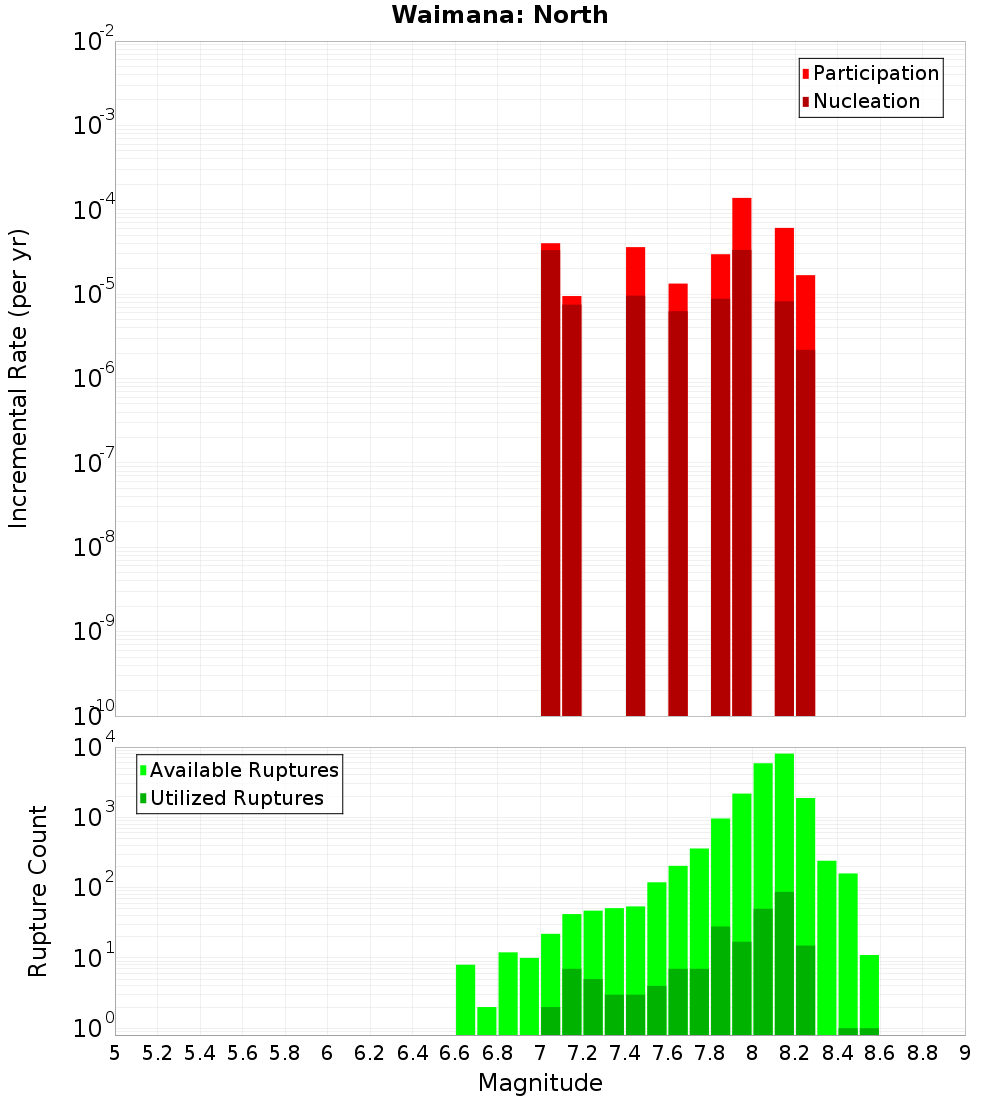 Waimana: North

Participation
Nucleation

Incremental Rate (per yr)

$10^{-2}$
$10^{-3}$
$10^{-4}$
$10^{-5}$
$10^{-6}$
$10^{-7}$
$10^{-8}$
$10^{-9}$
$10^{-10}$

Available Ruptures
Utilized Ruptures

Rupture Count

$10^{4}$
$10^{3}$
$10^{2}$
$10^{1}$
$10^{0}$

5 5.2 5.4 5.6 5.8 6 6.2 6.4 6.6 6.8 7 7.2 7.4 7.6 7.8 8 8.2 8.4 8.6 8.8 9

Magnitude